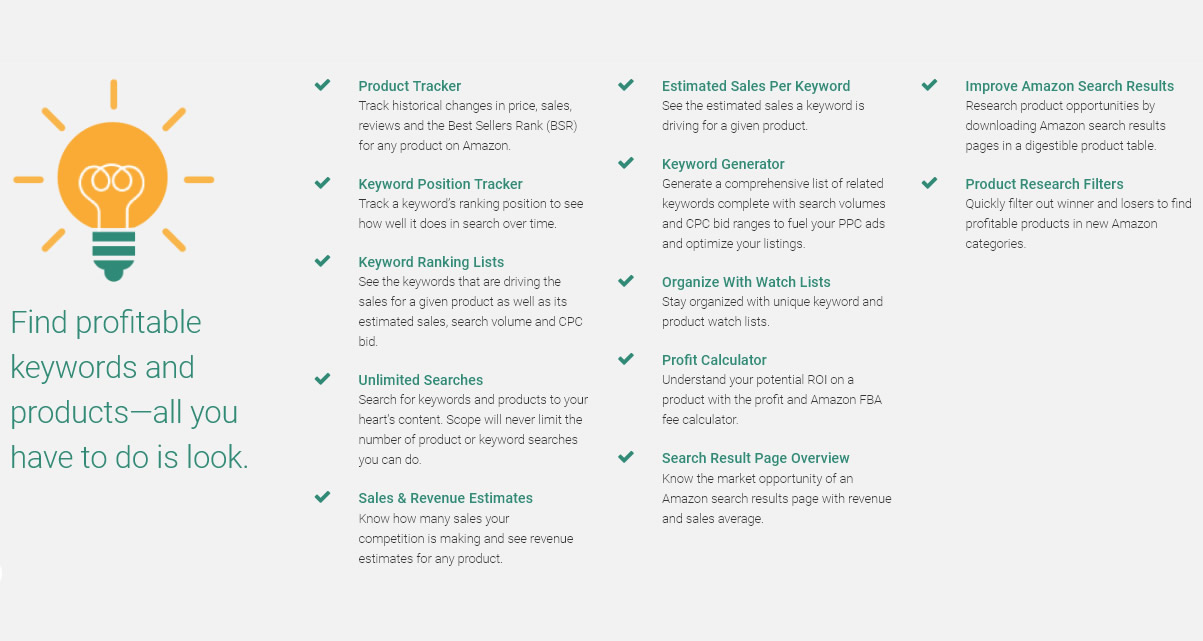 Find profitable keywords and products—all you have to do is look.

Product Tracker
Track historical changes in price, sales, reviews and the Best Sellers Rank (BSR) for any product on Amazon.

Keyword Position Tracker
Track a keyword's ranking position to see how well it does in search over time.

Keyword Ranking Lists
See the keywords that are driving the sales for a given product as well as its estimated sales, search volume and CPC bid.

Unlimited Searches
Search for keywords and products to your heart's content. Scope will never limit the number of product or keyword searches you can do.

Sales & Revenue Estimates
Know how many sales your competition is making and see revenue estimates for any product.

Estimated Sales Per Keyword
See the estimated sales a keyword is driving for a given product.

Keyword Generator
Generate a comprehensive list of related keywords complete with search volumes and CPC bid ranges to fuel your PPC ads and optimize your listings.

Organize With Watch Lists
Stay organized with unique keyword and product watch lists.

Profit Calculator
Understand your potential ROI on a product with the profit and Amazon FBA fee calculator.

Search Result Page Overview
Know the market opportunity of an Amazon search results page with revenue and sales average.

Improve Amazon Search Results
Research product opportunities by downloading Amazon search results pages in a digestible product table.

Product Research Filters
Quickly filter out winner and losers to find profitable products in new Amazon categories.